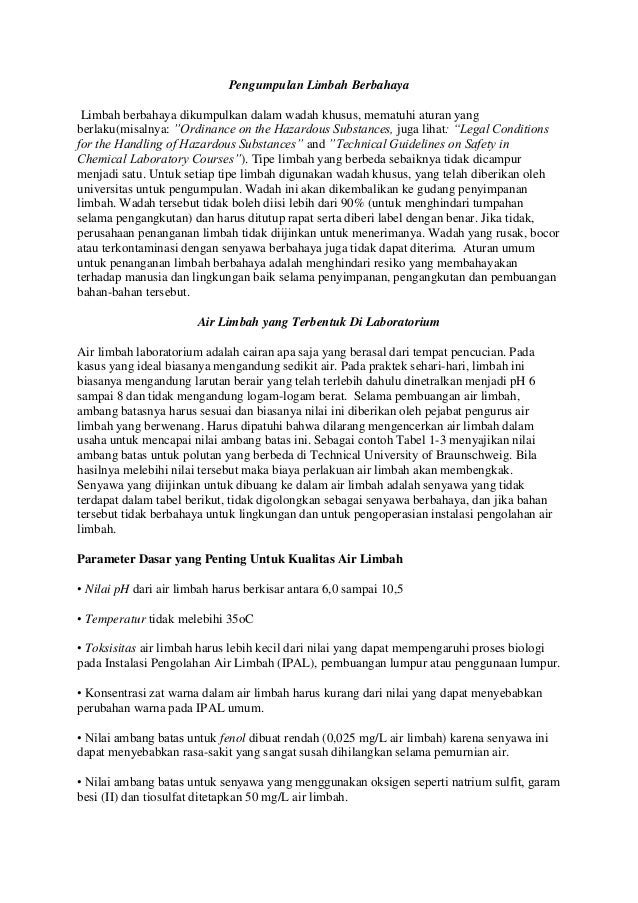 Pengumpulan Limbah Berbahaya

Limbah berbahaya dikumpulkan dalam wadah khusus, mematuhi aturan yang berlaku(misalnya: "Ordinance on the Hazardous Substances, juga lihat: "Legal Conditions for the Handling of Hazardous Substances" and "Technical Guidelines on Safety in Chemical Laboratory Courses"). Tipe limbah yang berbeda sebaiknya tidak dicampur menjadi satu. Untuk setiap tipe limbah digunakan wadah khusus, yang telah diberikan oleh universitas untuk pengumpulan. Wadah ini akan dikembalikan ke gudang penyimpanan limbah. Wadah tersebut tidak boleh diisi lebih dari 90% (untuk menghindari tumpahan selama pengangkutan) dan harus ditutup rapat serta diberi label dengan benar. Jika tidak, perusahaan penanganan limbah tidak diijinkan untuk menerimanya. Wadah yang rusak, bocor atau terkontaminasi dengan senyawa berbahaya juga tidak dapat diterima. Aturan umum untuk penanganan limbah berbahaya adalah menghindari resiko yang membahayakan terhadap manusia dan lingkungan baik selama penyimpanan, pengangkutan dan pembuangan bahan-bahan tersebut.

Air Limbah yang Terbentuk Di Laboratorium

Air limbah laboratorium adalah cairan apa saja yang berasal dari tempat pencucian. Pada kasus yang ideal biasanya mengandung sedikit air. Pada praktek sehari-hari, limbah ini biasanya mengandung larutan berair yang telah terlebih dahulu dinetralkan menjadi pH 6 sampai 8 dan tidak mengandung logam-logam berat. Selama pembuangan air limbah, ambang batasnya harus sesuai dan biasanya nilai ini diberikan oleh pejabat pengurus air limbah yang berwenang. Harus dipatuhi bahwa dilarang mengencerkan air limbah dalam usaha untuk mencapai nilai ambang batas ini. Sebagai contoh Tabel 1-3 menyajikan nilai ambang batas untuk polutan yang berbeda di Technical University of Braunschweig. Bila hasilnya melebihi nilai tersebut maka biaya perlakuan air limbah akan membengkak. Senyawa yang diijinkan untuk dibuang ke dalam air limbah adalah senyawa yang tidak terdapat dalam tabel berikut, tidak digolongkan sebagai senyawa berbahaya, dan jika bahan tersebut tidak berbahaya untuk lingkungan dan untuk pengoperasian instalasi pengolahan air limbah.

Parameter Dasar yang Penting Untuk Kualitas Air Limbah

• Nilai pH dari air limbah harus berkisar antara 6,0 sampai 10,5

• Temperatur tidak melebihi 35oC

• Toksisitas air limbah harus lebih kecil dari nilai yang dapat mempengaruhi proses biologi pada Instalasi Pengolahan Air Limbah (IPAL), pembuangan lumpur atau penggunaan lumpur.

• Konsentrasi zat warna dalam air limbah harus kurang dari nilai yang dapat menyebabkan perubahan warna pada IPAL umum.

• Nilai ambang batas untuk fenol dibuat rendah (0,025 mg/L air limbah) karena senyawa ini dapat menyebabkan rasa-sakit yang sangat susah dihilangkan selama pemurnian air.

• Nilai ambang batas untuk senyawa yang menggunakan oksigen seperti natrium sulfit, garam besi (II) dan tiosulfat ditetapkan 50 mg/L air limbah.